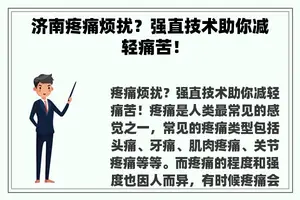 济南疼痛烦扰？强直技术助你减轻痛苦！

疼痛烦扰？强直技术助你减轻痛苦！疼痛是人类最常见的感觉之一，常见的疼痛类型包括头痛、牙痛、肌肉疼痛、关节疼痛等等。而疼痛的程度和强度也因人而异，有时候疼痛会